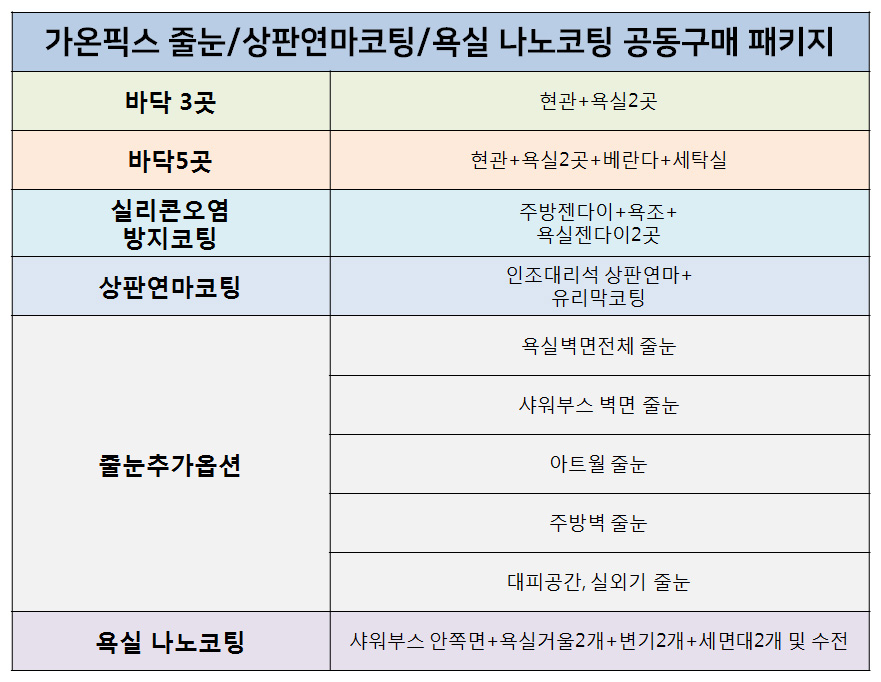 | 가온픽스 줄눈/상판연마코팅/욕실 나노코팅 공동구매 패키지 | |
|---|---|
| 바닥 3곳 | 현관+욕실2곳 |
| 바닥5곳 | 현관+욕실2곳+베란다+세탁실 |
| 실리콘오염 방지코팅 | 주방젠다이+욕조+ 욕실젠다이2곳 |
| 상판연마코팅 | 인조대리석 상판연마+ 유리막코팅 |
| 줄눈추가옵션 | 욕실벽면전체 줄눈 |
| | 샤워부스 벽면 줄눈 |
| | 아트월 줄눈 |
| | 주방벽 줄눈 |
| | 대피공간, 실외기 줄눈 |
| 욕실 나노코팅 | 샤워부스 안쪽면+욕실거울2개+변기2개+세면대2개 및 수전 |